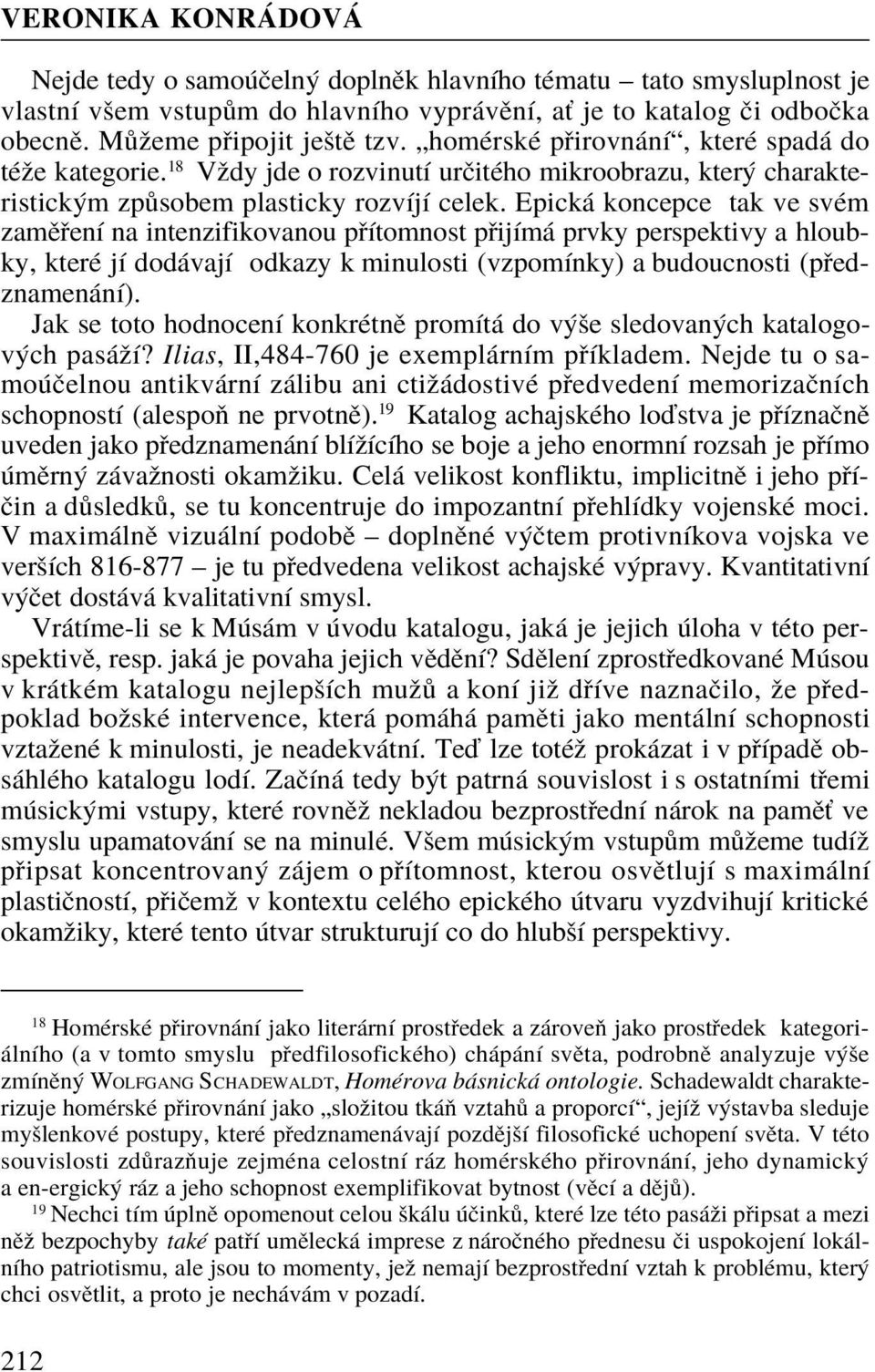 VERONIKA KONRÁDOVÁ

Nejde tedy o samoúčelný doplněk hlavního tématu – tato smysluplnost je vlastní všem vstupům do hlavního vyprávění, ať je to katalog či odbočka obecně. Můžeme připojit ještě tzv. „homérské přirovnání“, které spadá do téže kategorie.$^{18}$ Vždy jde o rozvinutí určitého mikroobrazu, který charakteristickým způsobem plasticky rozvíjí celek. Epická koncepce tak ve svém zaměření na intenzifikovanou přítomnost přijímá prvky perspektivy a hloubky, které jí dodávají odkazy k minulosti (vzpomínky) a budoucnosti (předznamenání).

Jak se toto hodnocení konkrétně promítá do výše sledovaných katalogových pasáží? Ilias, II,484-760 je exemplárním příkladem. Nejde tu o samoúčelnou antikvární zálibu ani ctižádostivé předvedení memorizačních schopností (alespoň ne prvotně).$^{19}$ Katalog achajského loďstva je příznačně uveden jako předznamenání blížícího se boje a jeho enormní rozsah je přímo úměrný závažnosti okamžiku. Celá velikost konfliktu, implicitně i jeho příčin a důsledků, se tu koncentruje do impozantní přehlídky vojenské moci. V maximálně vizuální podobě – doplněné výčtem protivníkova vojska ve verších 816-877 – je tu předvedena velikost achajské výpravy. Kvantitativní výčet dostává kvalitativní smysl.

Vrátíme-li se k Músám v úvodu katalogu, jaká je jejich úloha v této perspektivě, resp. jaká je povaha jejich vědění? Sdělení zprostředkované Músou v krátkém katalogu nejlepších mužů a koní již dříve naznačilo, že předpoklad božské intervence, která pomáhá paměti jako mentální schopnosti vztažené k minulosti, je neadekvátní. Teď lze totéž prokázat i v případě obsáhlého katalogu lodí. Začíná tedy být patrná souvislost i s ostatními třemi músickými vstupy, které rovněž nekladou bezprostřední nárok na paměť ve smyslu upamatování se na minulé. Všem músickým vstupům můžeme tudíž připsat koncentrovaný zájem o přítomnost, kterou osvětlují s maximální plastičností, přičemž v kontextu celého epického útvaru vyzdvihují kritické okamžiky, které tento útvar strukturují co do hlubší perspektivy.

$^{18}$ Homérské přirovnání jako literární prostředek a zároveň jako prostředek kategoriálního (a v tomto smyslu předfilosofického) chápání světa, podrobně analyzuje výše zmíněný WOLFGANG SCHADEWALDT, Homérova básnická ontologie. Schadewaldt charakterizuje homérské přirovnání jako „složitou tkáň vztahů a proporcí“, jejíž výstavba sleduje myšlenkové postupy, které předznamenávají pozdější filosofické uchopení světa. V této souvislosti zdůrazňuje zejména celostní ráz homérského přirovnání, jeho dynamický a en-ergický ráz a jeho schopnost exemplifikovat bytnost (věcí a dějů).

$^{19}$ Nechci tím úplně opomenout celou škálu účinků, které lze této pasáži připsat a mezi něž bezpochyby také patří umělecká imprese z náročného přednesu či uspokojení lokálního patriotismu, ale jsou to momenty, jež nemají bezprostřední vztah k problému, který chci osvětlit, a proto je nechávám v pozadí.

212